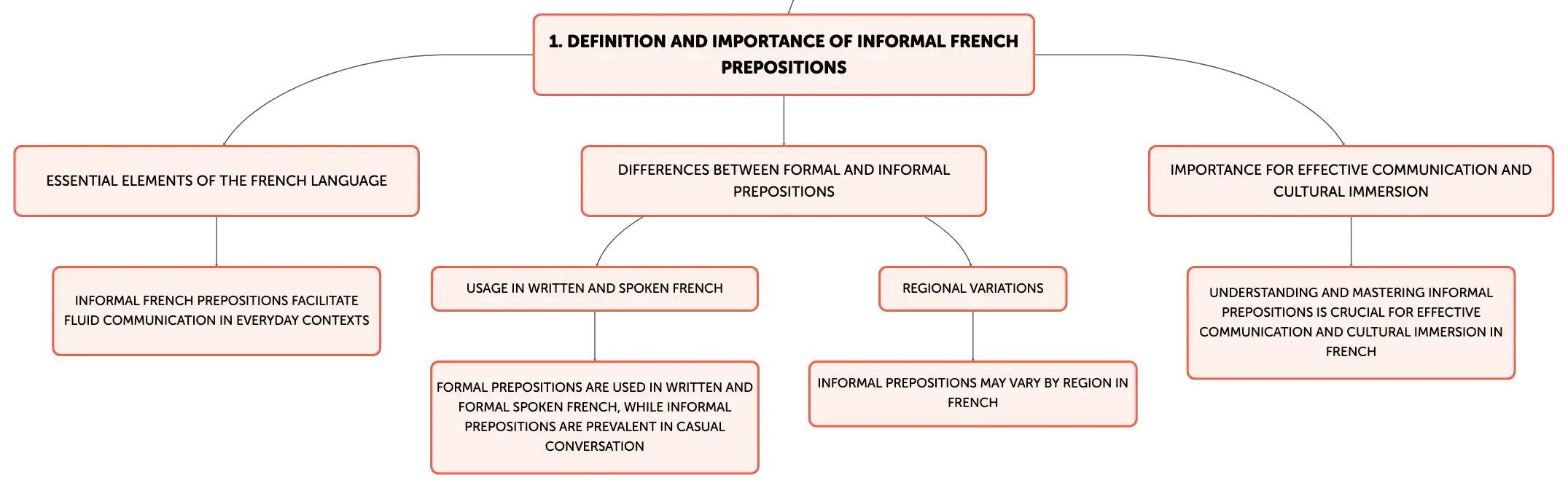 1. DEFINITION AND IMPORTANCE OF INFORMAL FRENCH PREPOSITIONS

ESSENTIAL ELEMENTS OF THE FRENCH LANGUAGE

INFORMAL FRENCH PREPOSITIONS FACILITATE FLUID COMMUNICATION IN EVERYDAY CONTEXTS

DIFFERENCES BETWEEN FORMAL AND INFORMAL PREPOSITIONS

USAGE IN WRITTEN AND SPOKEN FRENCH

FORMAL PREPOSITIONS ARE USED IN WRITTEN AND FORMAL SPOKEN FRENCH, WHILE INFORMAL PREPOSITIONS ARE PREVALENT IN CASUAL CONVERSATION

REGIONAL VARIATIONS

INFORMAL PREPOSITIONS MAY VARY BY REGION IN FRENCH

IMPORTANCE FOR EFFECTIVE COMMUNICATION AND CULTURAL IMMERSION

UNDERSTANDING AND MASTERING INFORMAL PREPOSITIONS IS CRUCIAL FOR EFFECTIVE COMMUNICATION AND CULTURAL IMMERSION IN FRENCH